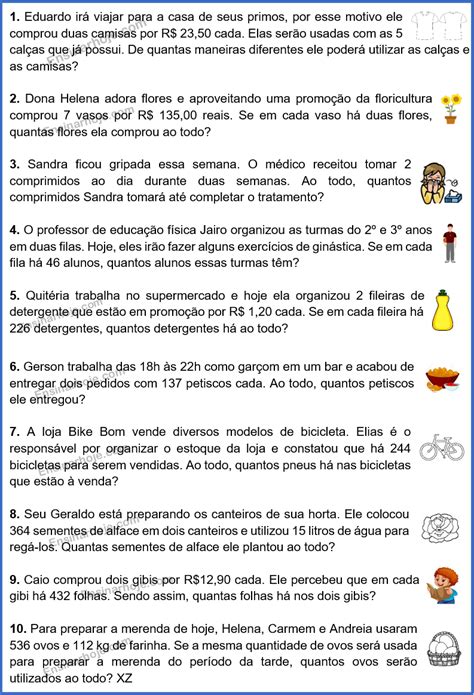 **1.** Eduardo irá viajar para a casa de seus primos, por esse motivo ele comprou duas camisas por R$ 23,50 cada. Elas serão usadas com as 5 calças que já possui. De quantas maneiras diferentes ele poderá utilizar as calças e as camisas?

**2.** Dona Helena adora flores e aproveitando uma promoção da floricultura comprou 7 vasos por R$ 135,00 reais. Se em cada vaso há duas flores, quantas flores ela comprou ao todo?

**3.** Sandra ficou gripada essa semana. O médico receitou tomar 2 comprimidos ao dia durante duas semanas. Ao todo, quantos comprimidos Sandra tomará até completar o tratamento?

**4.** O professor de educação física Jairo organizou as turmas do 2º e 3º anos em duas filas. Hoje, eles irão fazer alguns exercícios de ginástica. Se em cada fila há 46 alunos, quantos alunos essas turmas têm?

**5.** Quitéria trabalha no supermercado e hoje ela organizou 2 fileiras de detergente que estão em promoção por R$ 1,20 cada. Se em cada fileira há 226 detergentes, quantos detergentes há ao todo?

**6.** Gerson trabalha das 18h às 22h como garçom em um bar e acabou de entregar dois pedidos com 137 petiscos cada. Ao todo, quantos petiscos ele entregou?

**7.** A loja Bike Bom vende diversos modelos de bicicleta. Elias é o responsável por organizar o estoque da loja e constatou que há 244 bicicletas para serem vendidas. Ao todo, quantos pneus há nas bicicletas que estão à venda?

**8.** Seu Geraldo está preparando os canteiros de sua horta. Ele colocou 364 sementes de alface em dois canteiros e utilizou 15 litros de água para regá-los. Quantas sementes de alface ele plantou ao todo?

**9.** Caio comprou dois gibis por R$12,90 cada. Ele percebeu que em cada gibi há 432 folhas. Sendo assim, quantas folhas há nos dois gibis?

**10.** Para preparar a merenda de hoje, Helena, Carmem e Andreia usaram 536 ovos e 112 kg de farinha. Se a mesma quantidade de ovos será usada para preparar a merenda do período da tarde, quantos ovos serão utilizados ao todo? XZ

Ensinarhoje.com